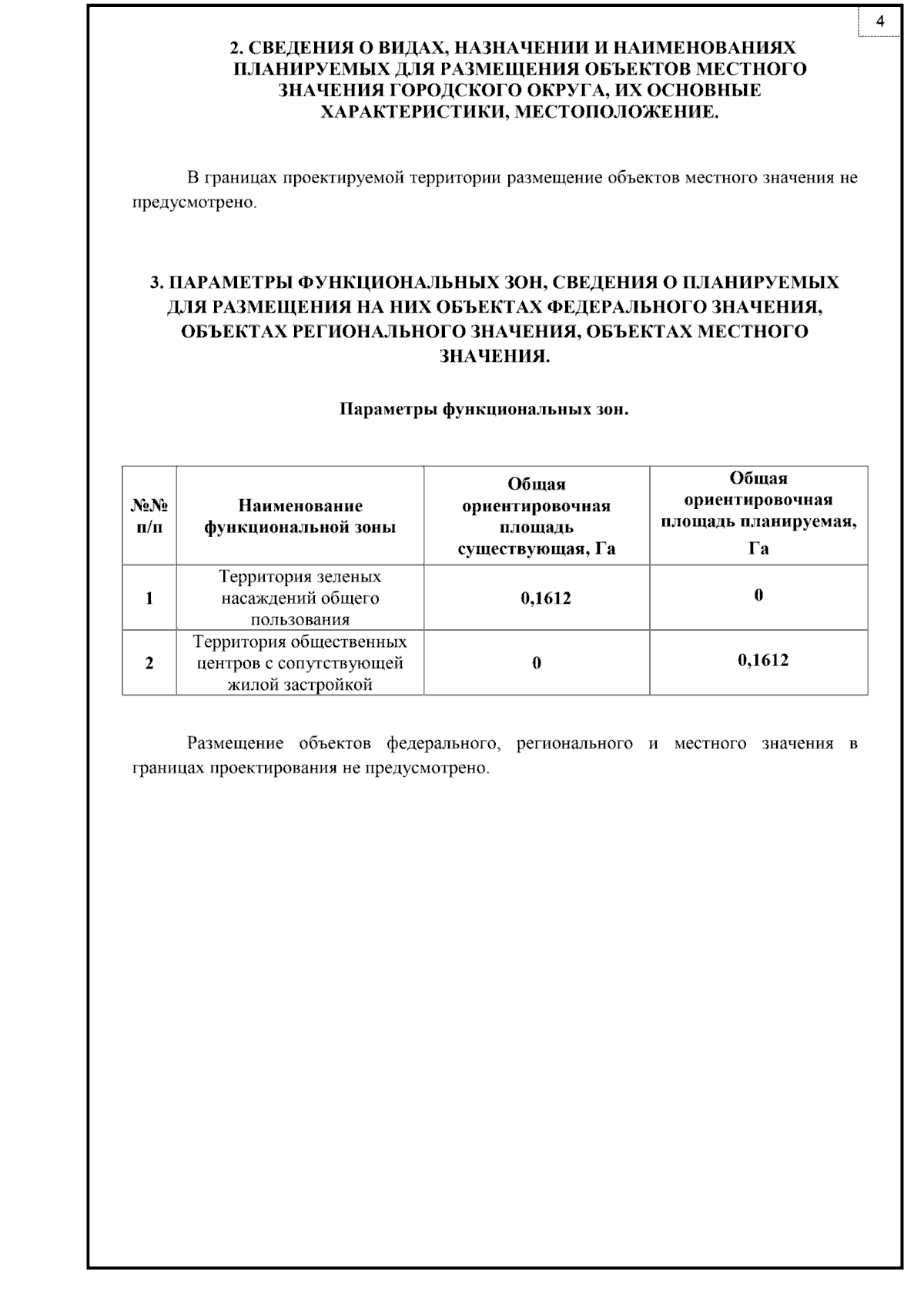 4

2. СВЕДЕНИЯ О ВИДАХ, НАЗНАЧЕНИИ И НАИМЕНОВАНИЯХ ПЛАНИРУЕМЫХ ДЛЯ РАЗМЕЩЕНИЯ ОБЪЕКТОВ МЕСТНОГО ЗНАЧЕНИЯ ГОРОДСКОГО ОКРУГА, ИХ ОСНОВНЫЕ ХАРАКТЕРИСТИКИ, МЕСТОПОЛОЖЕНИЕ.

В границах проектируемой территории размещение объектов местного значения не предусмотрено.

3. ПАРАМЕТРЫ ФУНКЦИОНАЛЬНЫХ ЗОН, СВЕДЕНИЯ О ПЛАНИРУЕМЫХ ДЛЯ РАЗМЕЩЕНИЯ НА НИХ ОБЪЕКТАХ ФЕДЕРАЛЬНОГО ЗНАЧЕНИЯ, ОБЪЕКТАХ РЕГИОНАЛЬНОГО ЗНАЧЕНИЯ, ОБЪЕКТАХ МЕСТНОГО ЗНАЧЕНИЯ.

Параметры функциональных зон.

| №№ п/п | Наименование функциональной зоны | Общая ориентировочная площадь существующая, Га | Общая ориентировочная площадь планируемая, Га |
|---|---|---|---|
| 1 | Территория зеленых насаждений общего пользования | 0,1612 | 0 |
| 2 | Территория общественных центров с сопутствующей жилой застройкой | 0 | 0,1612 |

Размещение объектов федерального, регионального и местного значения в границах проектирования не предусмотрено.